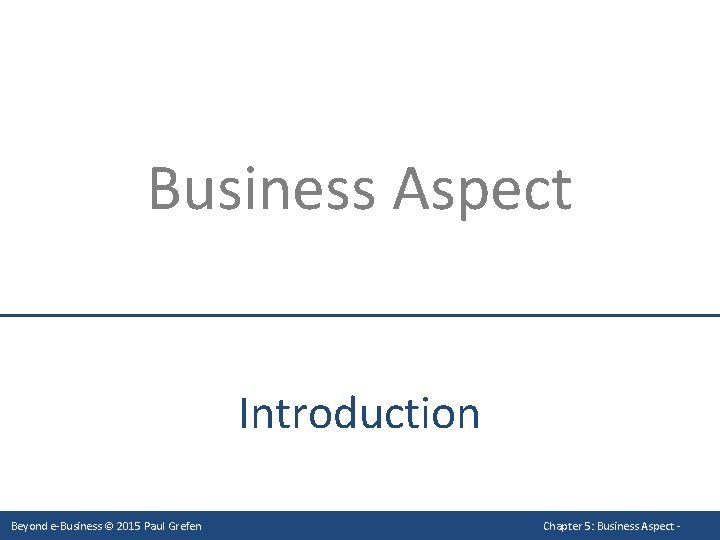 Business Aspect

Introduction

Beyond e-Business © 2015 Paul Grefen

Chapter 5: Business Aspect -